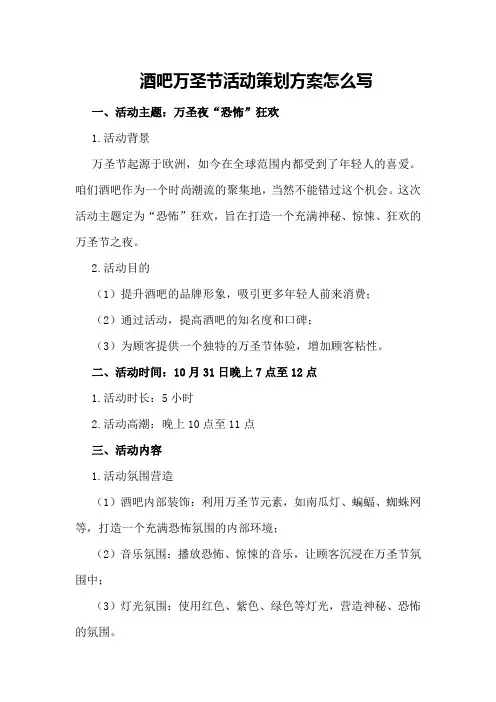 酒吧万圣节活动策划方案怎么写

一、活动主题：万圣夜“恐怖”狂欢

1.活动背景

万圣节起源于欧洲，如今在全球范围内都受到了年轻人的喜爱。咱们酒吧作为一个时尚潮流的聚集地，当然不能错过这个机会。这次活动主题定为“恐怖”狂欢，旨在打造一个充满神秘、惊悚、狂欢的万圣节之夜。

2.活动目的

（1）提升酒吧的品牌形象，吸引更多年轻人前来消费；

（2）通过活动，提高酒吧的知名度和口碑；

（3）为顾客提供一个独特的万圣节体验，增加顾客粘性。

二、活动时间：10月31日晚上7点至12点

1.活动时长：5小时

2.活动高潮：晚上10点至11点

三、活动内容

1.活动氛围营造

（1）酒吧内部装饰：利用万圣节元素，如南瓜灯、蝙蝠、蜘蛛网等，打造一个充满恐怖氛围的内部环境；

（2）音乐氛围：播放恐怖、惊悚的音乐，让顾客沉浸在万圣节氛围中；

（3）灯光氛围：使用红色、紫色、绿色等灯光，营造神秘、恐怖的氛围。